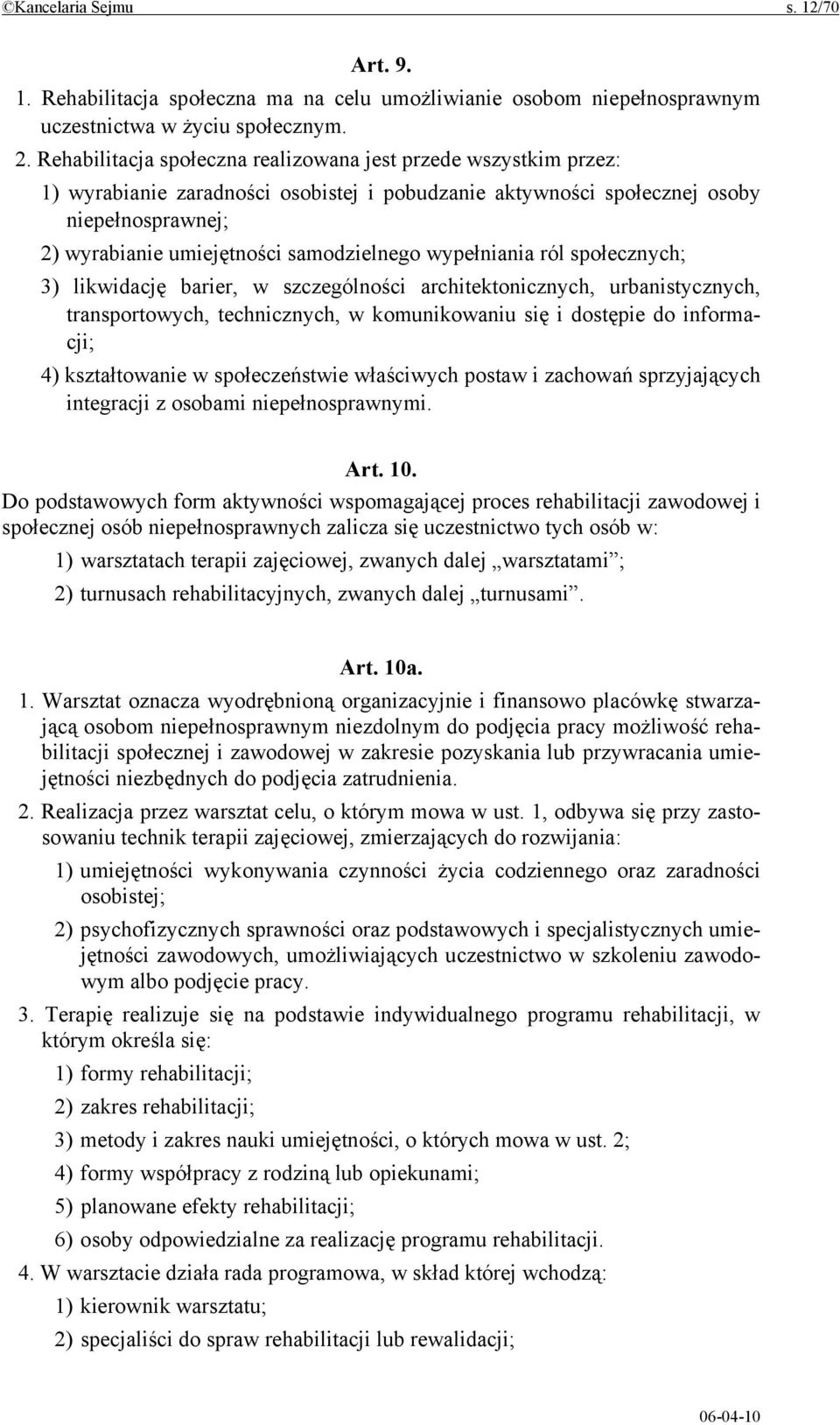 ©Kancelaria Sejmu s. 12/70

Art. 9.

1. Rehabilitacja społeczna ma na celu umożliwianie osobom niepełnosprawnym uczestnictwa w życiu społecznym.

2. Rehabilitacja społeczna realizowana jest przede wszystkim przez:

1) wyrabianie zaradności osobistej i pobudzanie aktywności społecznej osoby niepełnosprawnej;

2) wyrabianie umiejętności samodzielnego wypełniania ról społecznych;

3) likwidację barier, w szczególności architektonicznych, urbanistycznych, transportowych, technicznych, w komunikowaniu się i dostępie do informacji;

4) kształtowanie w społeczeństwie właściwych postaw i zachowań sprzyjających integracji z osobami niepełnosprawnymi.

Art. 10.

Do podstawowych form aktywności wspomagającej proces rehabilitacji zawodowej i społecznej osób niepełnosprawnych zalicza się uczestnictwo tych osób w:

1) warsztatach terapii zajęciowej, zwanych dalej „warsztatami”;

2) turnusach rehabilitacyjnych, zwanych dalej „turnusami”.

Art. 10a.

1. Warsztat oznacza wyodrębnioną organizacyjnie i finansowo placówkę stwarzającą osobom niepełnosprawnym niezdolnym do podjęcia pracy możliwość rehabilitacji społecznej i zawodowej w zakresie pozyskania lub przywracania umiejętności niezbędnych do podjęcia zatrudnienia.

2. Realizacja przez warsztat celu, o którym mowa w ust. 1, odbywa się przy zastosowaniu technik terapii zajęciowej, zmierzających do rozwijania:

1) umiejętności wykonywania czynności życia codziennego oraz zaradności osobistej;

2) psychofizycznych sprawności oraz podstawowych i specjalistycznych umiejętności zawodowych, umożliwiających uczestnictwo w szkoleniu zawodowym albo podjęcie pracy.

3. Terapię realizuje się na podstawie indywidualnego programu rehabilitacji, w którym określa się:

1) formy rehabilitacji;

2) zakres rehabilitacji;

3) metody i zakres nauki umiejętności, o których mowa w ust. 2;

4) formy współpracy z rodziną lub opiekunami;

5) planowane efekty rehabilitacji;

6) osoby odpowiedzialne za realizację programu rehabilitacji.

4. W warsztacie działa rada programowa, w skład której wchodzą:

1) kierownik warsztatu;

2) specjaliści do spraw rehabilitacji lub rewalidacji;

06-04-10